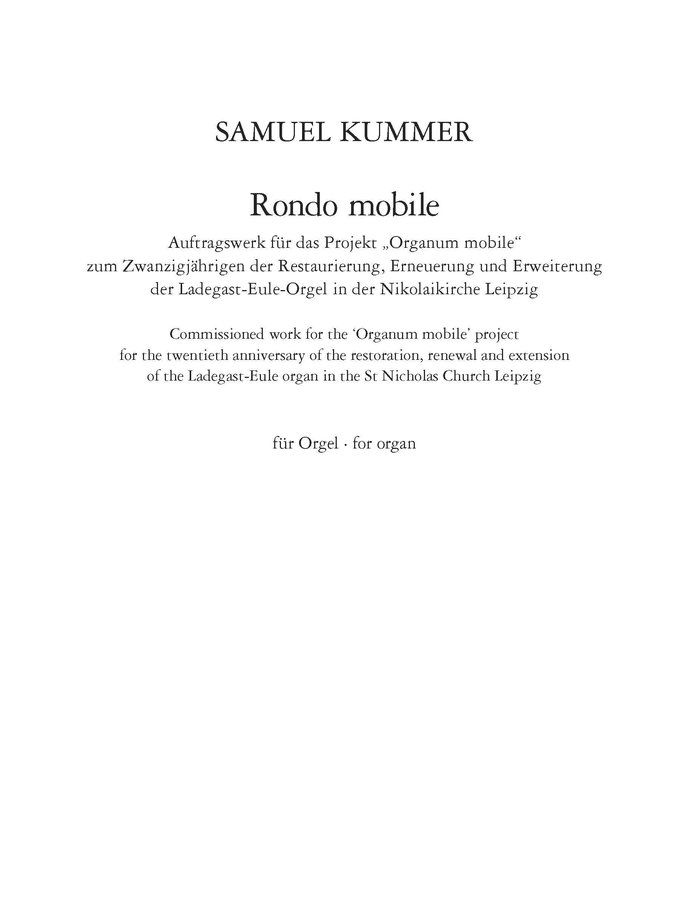 SAMUEL KUMMER

Rondo mobile

Auftragswerk für das Projekt „Organum mobile“ zum Zwanzigjährigen der Restaurierung, Erneuerung und Erweiterung der Ladegast-Eule-Orgel in der Nikolaikirche Leipzig

Commissioned work for the ‘Organum mobile’ project for the twentieth anniversary of the restoration, renewal and extension of the Ladegast-Eule organ in the St Nicholas Church Leipzig

für Orgel · for organ